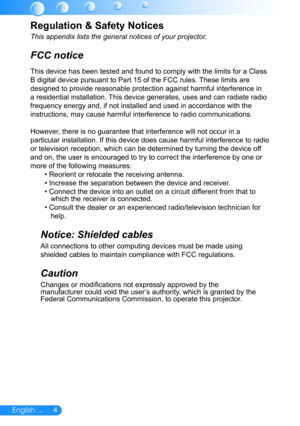 Regulation & Safety Notices

This appendix lists the general notices of your projector.

FCC notice

This device has been tested and found to comply with the limits for a Class B digital device pursuant to Part 15 of the FCC rules. These limits are designed to provide reasonable protection against harmful interference in a residential installation. This device generates, uses and can radiate radio frequency energy and, if not installed and used in accordance with the instructions, may cause harmful interference to radio communications.

However, there is no guarantee that interference will not occur in a particular installation. If this device does cause harmful interference to radio or television reception, which can be determined by turning the device off and on, the user is encouraged to try to correct the interference by one or more of the following measures:

• Reorient or relocate the receiving antenna.
• Increase the separation between the device and receiver.
• Connect the device into an outlet on a circuit different from that to which the receiver is connected.
• Consult the dealer or an experienced radio/television technician for help.

Notice: Shielded cables

All connections to other computing devices must be made using shielded cables to maintain compliance with FCC regulations.

Caution

Changes or modifications not expressly approved by the manufacturer could void the user's authority, which is granted by the Federal Communications Commission, to operate this projector.

English ... 4